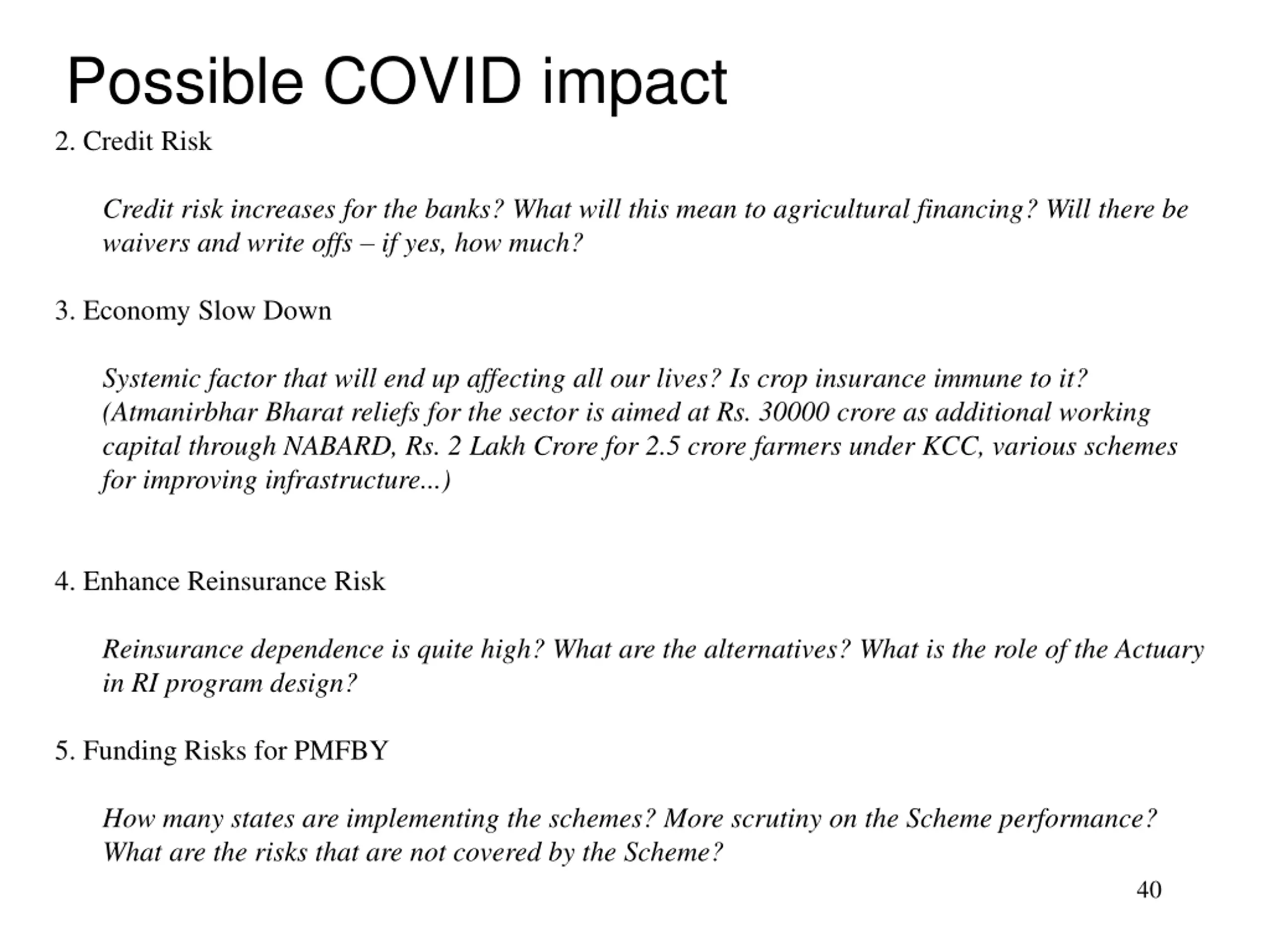 Possible COVID impact

2. Credit Risk

Credit risk increases for the banks? What will this mean to agricultural financing? Will there be waivers and write offs – if yes, how much?

3. Economy Slow Down

Systemic factor that will end up affecting all our lives? Is crop insurance immune to it? (Atmanirbhar Bharat reliefs for the sector is aimed at Rs. 30000 crore as additional working capital through NABARD, Rs. 2 Lakh Crore for 2.5 crore farmers under KCC, various schemes for improving infrastructure...)

4. Enhance Reinsurance Risk

Reinsurance dependence is quite high? What are the alternatives? What is the role of the Actuary in RI program design?

5. Funding Risks for PMFBY

How many states are implementing the schemes? More scrutiny on the Scheme performance? What are the risks that are not covered by the Scheme?

40